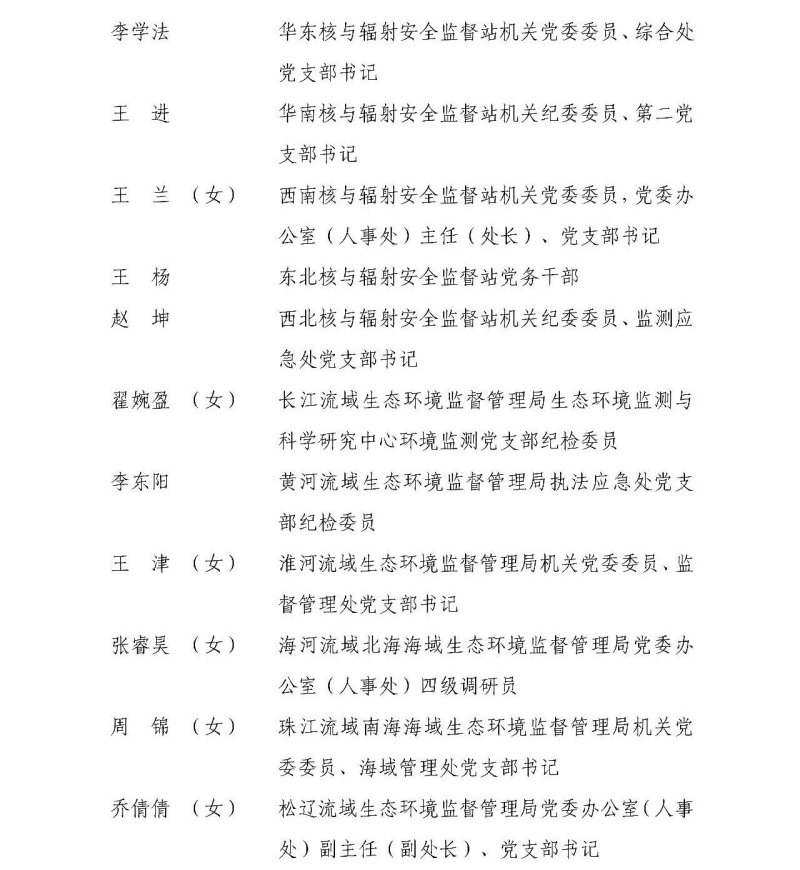 李学法　　华东核与辐射安全监督站机关党委委员、综合处党支部书记

王　进　　华南核与辐射安全监督站机关纪委委员、第二党支部书记

王　兰（女）　西南核与辐射安全监督站机关党委委员，党委办公室（人事处）主任（处长）、党支部书记

王　杨　　东北核与辐射安全监督站党务干部

赵　坤　　西北核与辐射安全监督站机关纪委委员、监测应急处党支部书记

翟婉盈（女）　长江流域生态环境监督管理局生态环境监测与科学研究中心环境监测党支部纪检委员

李东阳　　黄河流域生态环境监督管理局执法应急处党支部纪检委员

王　津（女）　淮河流域生态环境监督管理局机关党委委员、监督管理处党支部书记

张睿昊（女）　海河流域北海海域生态环境监督管理局党委办公室（人事处）四级调研员

周　锦（女）　珠江流域南海海域生态环境监督管理局机关党委委员、海域管理处党支部书记

乔倩倩（女）　松辽流域生态环境监督管理局党委办公室（人事处）副主任（副处长）、党支部书记